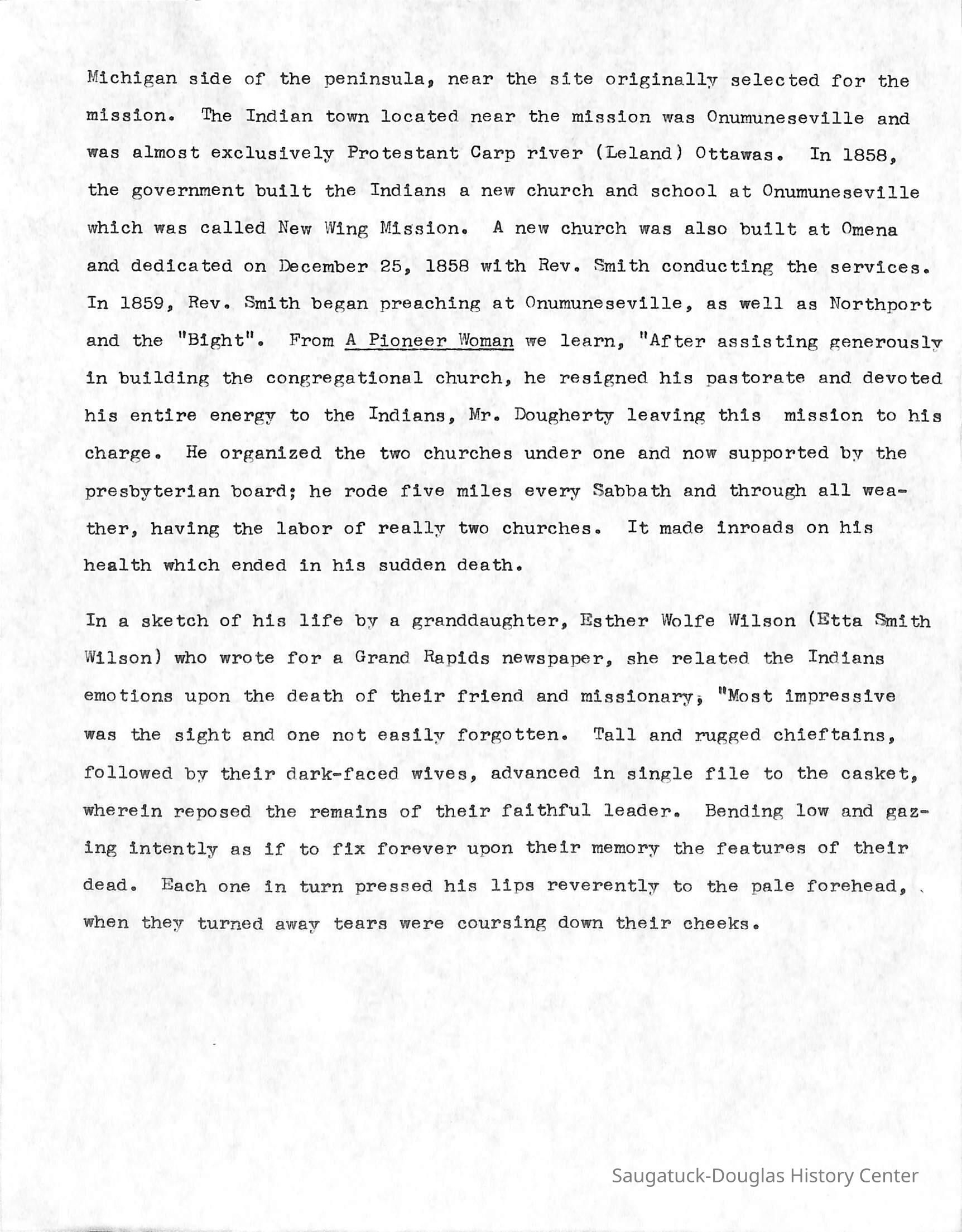 Michigan side of the peninsula, near the site originally selected for the mission. The Indian town located near the mission was Onumuneseville and was almost exclusively Protestant Carp river (Leland) Ottawas. In 1858, the government built the Indians a new church and school at Onumuneseville which was called New Wing Mission. A new church was also built at Omena and dedicated on December 25, 1858 with Rev. Smith conducting the services. In 1859, Rev. Smith began preaching at Onumuneseville, as well as Northport and the "Bight". From A Pioneer Woman we learn, "After assisting generously in building the congregational church, he resigned his pastorate and devoted his entire energy to the Indians, Mr. Dougherty leaving this mission to his charge. He organized the two churches under one and now supported by the presbyterian board; he rode five miles every Sabbath and through all weather, having the labor of really two churches. It made inroads on his health which ended in his sudden death.

In a sketch of his life by a granddaughter, Esther Wolfe Wilson (Etta Smith Wilson) who wrote for a Grand Rapids newspaper, she related the Indians emotions upon the death of their friend and missionary, "Most impressive was the sight and one not easily forgotten. Tall and rugged chieftains, followed by their dark-faced wives, advanced in single file to the casket, wherein reposed the remains of their faithful leader. Bending low and gazing intently as if to fix forever upon their memory the features of their dead. Each one in turn pressed his lips reverently to the pale forehead, when they turned away tears were coursing down their cheeks.

Saugatuck-Douglas History Center